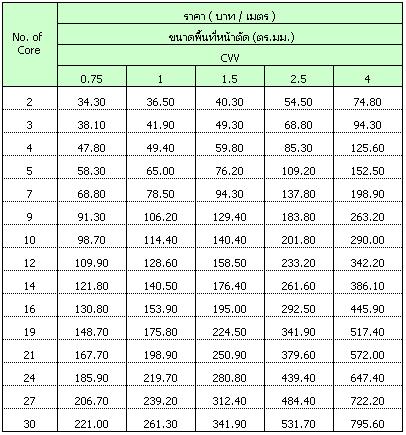 | No. of Core | ราคา ( บาท / เมตร ) | | | | |
|---|---|---|---|---|---|
| | ขนาดพื้นที่หน้าตัด (ตร.มม.) | | | | |
| | CVV | | | | |
| | 0.75 | 1 | 1.5 | 2.5 | 4 |
| 2 | 34.30 | 36.50 | 40.30 | 54.50 | 74.80 |
| 3 | 38.10 | 41.90 | 49.30 | 68.80 | 94.30 |
| 4 | 47.80 | 49.40 | 59.80 | 85.30 | 125.60 |
| 5 | 58.30 | 65.00 | 76.20 | 109.20 | 152.50 |
| 7 | 68.80 | 78.50 | 94.30 | 137.80 | 198.90 |
| 9 | 91.30 | 106.20 | 129.40 | 183.80 | 263.20 |
| 10 | 98.70 | 114.40 | 140.40 | 201.80 | 290.00 |
| 12 | 109.90 | 128.60 | 158.50 | 233.20 | 342.20 |
| 14 | 121.80 | 140.50 | 176.40 | 261.60 | 386.10 |
| 16 | 130.80 | 153.90 | 195.00 | 292.50 | 445.90 |
| 19 | 148.70 | 175.80 | 224.50 | 341.90 | 517.40 |
| 21 | 167.70 | 198.90 | 250.90 | 379.60 | 572.00 |
| 24 | 185.90 | 219.70 | 280.80 | 439.40 | 647.40 |
| 27 | 206.70 | 239.20 | 312.40 | 484.40 | 722.20 |
| 30 | 221.00 | 261.30 | 341.90 | 531.70 | 795.60 |